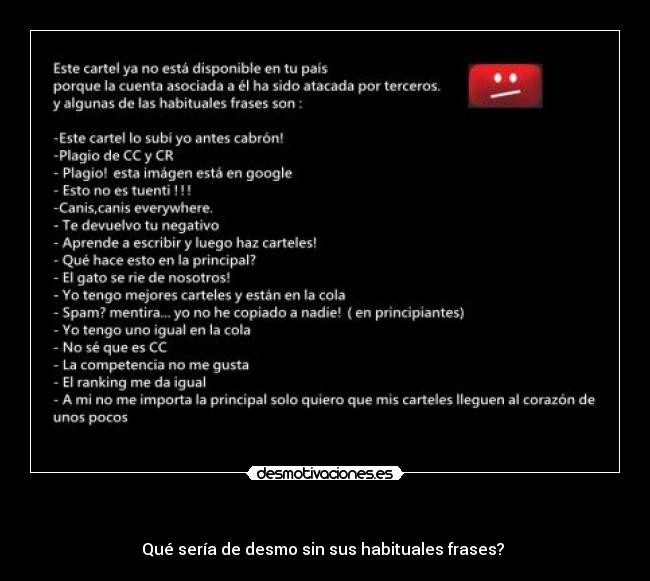 Este cartel ya no está disponible en tu país
porque la cuenta asociada a él ha sido atacada por terceros.
y algunas de las habituales frases son :

-Este cartel lo subí yo antes cabrón!
-Plagio de CC y CR
- Plagio! esta imágen está en google
- Esto no es tuenti ! ! !
-Canis,canis everywhere.
- Te devuelvo tu negativo
- Aprende a escribir y luego haz carteles!
- Qué hace esto en la principal?
- El gato se rie de nosotros!
- Yo tengo mejores carteles y están en la cola
- Spam? mentira... yo no he copiado a nadie! ( en principiantes)
- Yo tengo uno igual en la cola
- No sé que es CC
- La competencia no me gusta
- El ranking me da igual
- A mi no me importa la principal solo quiero que mis carteles lleguen al corazón de unos pocos

desmotivaciones.es

Qué sería de desmo sin sus habituales frases?